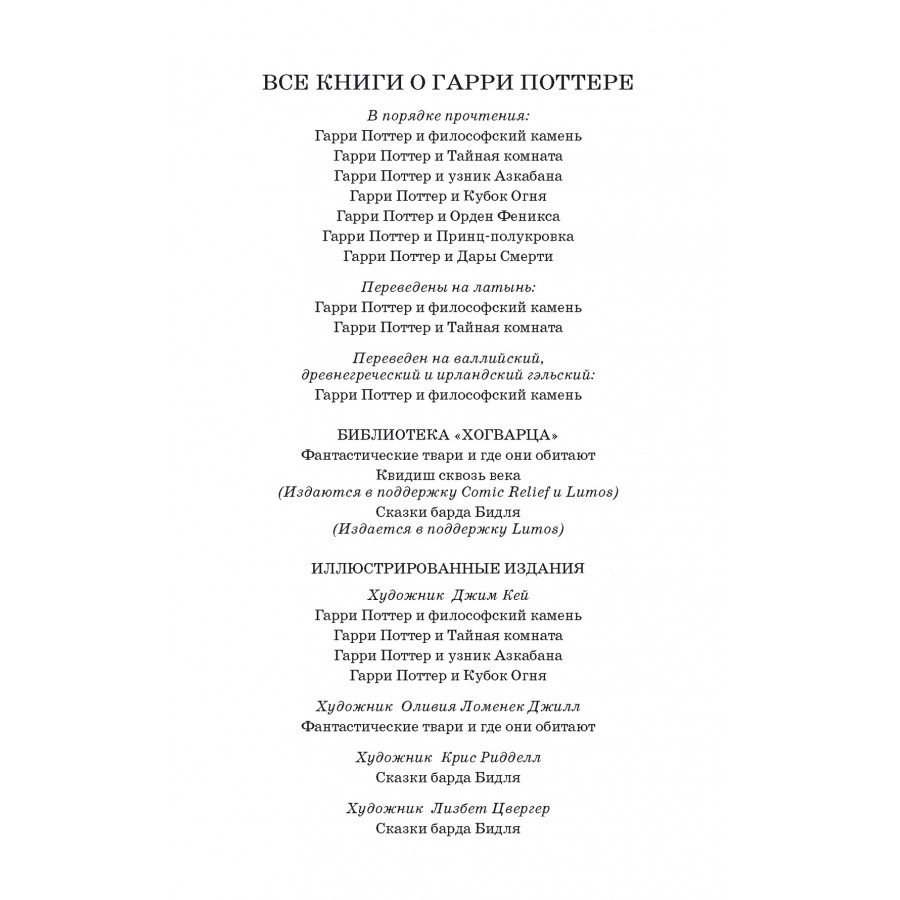 ВСЕ КНИГИ О ГАРРИ ПОТТЕРЕ

В порядке прочтения:
Гарри Поттер и философский камень
Гарри Поттер и Тайная комната
Гарри Поттер и узник Азкабана
Гарри Поттер и Кубок Огня
Гарри Поттер и Орден Феникса
Гарри Поттер и Принц-полукровка
Гарри Поттер и Дары Смерти

Переведены на латынь:
Гарри Поттер и философский камень
Гарри Поттер и Тайная комната

Переведен на валлийский, древнегреческий и ирландский гэльский:
Гарри Поттер и философский камень

БИБЛИОТЕКА «ХОГВАРЦА»
Фантастические твари и где они обитают
Квидиш сквозь века
(Издаются в поддержку Comic Relief и Lumos)
Сказки барда Бидля
(Издается в поддержку Lumos)

ИЛЛЮСТРИРОВАННЫЕ ИЗДАНИЯ
Художник Джим Кей
Гарри Поттер и философский камень
Гарри Поттер и Тайная комната
Гарри Поттер и узник Азкабана
Гарри Поттер и Кубок Огня

Художник Оливия Ломенек Джилл
Фантастические твари и где они обитают

Художник Крис Ридделл
Сказки барда Бидля

Художник Лизбет Цвергер
Сказки барда Бидля